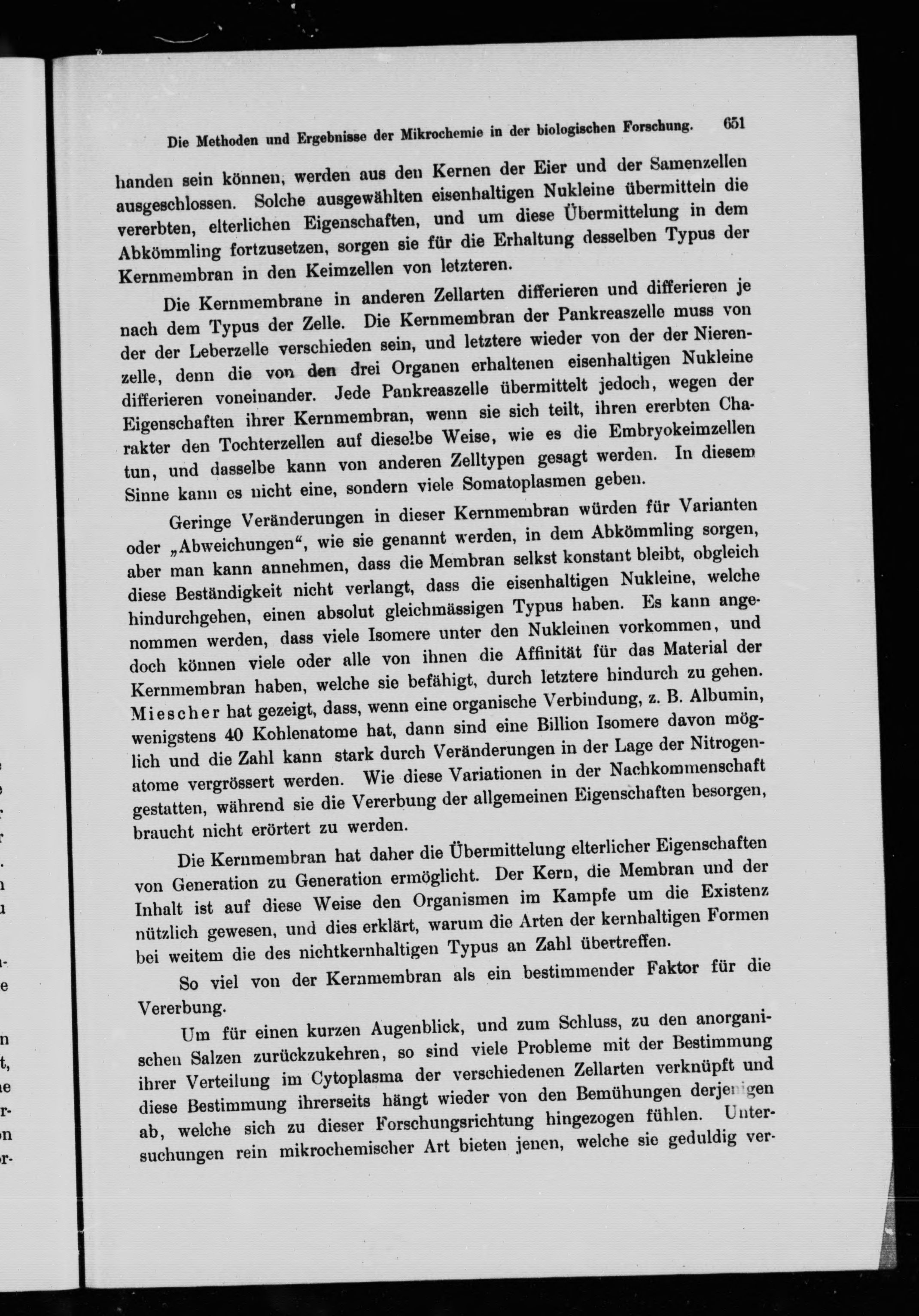 Die Methoden und Ergebnisse der Mikrochemie in der biologischen Forschung. 651

handen sein können, werden aus den Kernen der Eier und der Samenzellen ausgeschlossen. Solche ausgewählten eisenhaltigen Nukleine übermitteln die vererbten, elterlichen Eigenschaften, und um diese Übermittelung in dem Abkömmling fortzusetzen, sorgen sie für die Erhaltung desselben Typus der Kernmembran in den Keimzellen von letzteren.

Die Kernmembrane in anderen Zellarten differieren und differieren je nach dem Typus der Zelle. Die Kernmembran der Pankreaszelle muss von der der Leberzelle verschieden sein, und letztere wieder von der der Nierenzelle, denn die von den drei Organen erhaltenen eisenhaltigen Nukleine differieren voneinander. Jede Pankreaszelle übermittelt jedoch, wegen der Eigenschaften ihrer Kernmembran, wenn sie sich teilt, ihren ererbten Charakter den Tochterzellen auf dieselbe Weise, wie es die Embryokeimzellen tun, und dasselbe kann von anderen Zelltypen gesagt werden. In diesem Sinne kann es nicht eine, sondern viele Somatoplasmen geben.

Geringe Veränderungen in dieser Kernmembran würden für Varianten oder „Abweichungen“, wie sie genannt werden, in dem Abkömmling sorgen, aber man kann annehmen, dass die Membran selkst konstant bleibt, obgleich diese Beständigkeit nicht verlangt, dass die eisenhaltigen Nukleine, welche hindurchgehen, einen absolut gleichmässigen Typus haben. Es kann angenommen werden, dass viele Isomere unter den Nukleinen vorkommen, und doch können viele oder alle von ihnen die Affinität für das Material der Kernmembran haben, welche sie befähigt, durch letztere hindurch zu gehen. Miescher hat gezeigt, dass, wenn eine organische Verbindung, z. B. Albumin, wenigstens 40 Kohlenatome hat, dann sind eine Billion Isomere davon möglich und die Zahl kann stark durch Veränderungen in der Lage der Nitrogenatome vergrössert werden. Wie diese Variationen in der Nachkommenschaft gestatten, während sie die Vererbung der allgemeinen Eigenschaften besorgen, braucht nicht erörtert zu werden.

Die Kernmembran hat daher die Übermittelung elterlicher Eigenschaften von Generation zu Generation ermöglicht. Der Kern, die Membran und der Inhalt ist auf diese Weise den Organismen im Kampfe um die Existenz nützlich gewesen, und dies erklärt, warum die Arten der kernhaltigen Formen bei weitem die des nichtkernhaltigen Typus an Zahl übertreffen.

So viel von der Kernmembran als ein bestimmender Faktor für die Vererbung.

Um für einen kurzen Augenblick, und zum Schluss, zu den anorganischen Salzen zurückzukehren, so sind viele Probleme mit der Bestimmung ihrer Verteilung im Cytoplasma der verschiedenen Zellarten verknüpft und diese Bestimmung ihrerseits hängt wieder von den Bemühungen derjenigen ab, welche sich zu dieser Forschungsrichtung hingezogen fühlen. Untersuchungen rein mikrochemischer Art bieten jenen, welche sie geduldig ver-